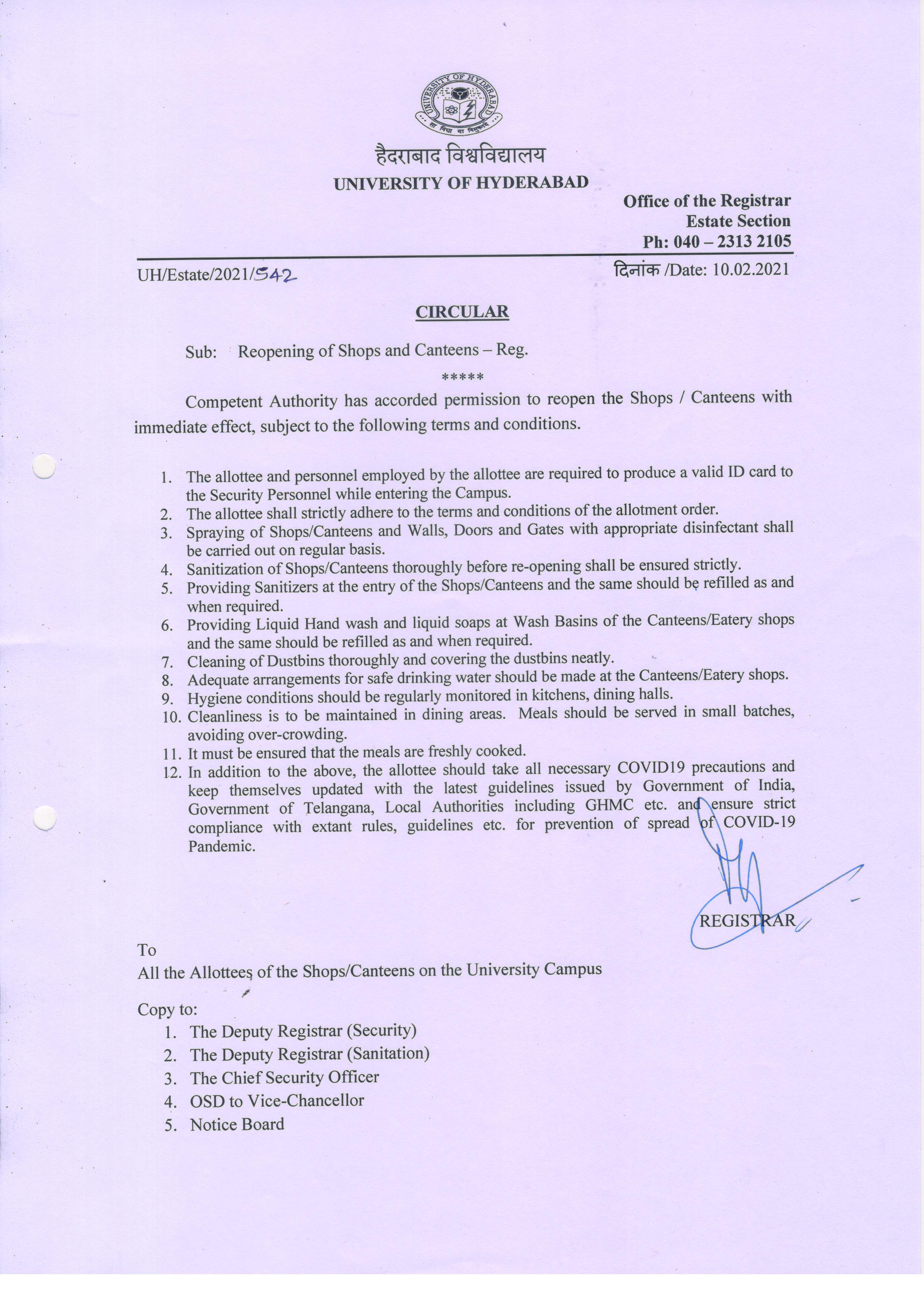 UNIVERSITY OF HYDERABAD

सा विद्या या विमुक्तये

हैदराबाद विश्वविद्यालय
UNIVERSITY OF HYDERABAD

Office of the Registrar
Estate Section
Ph: 040 – 2313 2105

UH/Estate/2021/542

दिनांक /Date: 10.02.2021

CIRCULAR

Sub: Reopening of Shops and Canteens – Reg.

*****

Competent Authority has accorded permission to reopen the Shops / Canteens with immediate effect, subject to the following terms and conditions.

1. The allottee and personnel employed by the allottee are required to produce a valid ID card to the Security Personnel while entering the Campus.
2. The allottee shall strictly adhere to the terms and conditions of the allotment order.
3. Spraying of Shops/Canteens and Walls, Doors and Gates with appropriate disinfectant shall be carried out on regular basis.
4. Sanitization of Shops/Canteens thoroughly before re-opening shall be ensured strictly.
5. Providing Sanitizers at the entry of the Shops/Canteens and the same should be refilled as and when required.
6. Providing Liquid Hand wash and liquid soaps at Wash Basins of the Canteens/Eatery shops and the same should be refilled as and when required.
7. Cleaning of Dustbins thoroughly and covering the dustbins neatly.
8. Adequate arrangements for safe drinking water should be made at the Canteens/Eatery shops.
9. Hygiene conditions should be regularly monitored in kitchens, dining halls.
10. Cleanliness is to be maintained in dining areas. Meals should be served in small batches, avoiding over-crowding.
11. It must be ensured that the meals are freshly cooked.
12. In addition to the above, the allottee should take all necessary COVID19 precautions and keep themselves updated with the latest guidelines issued by Government of India, Government of Telangana, Local Authorities including GHMC etc. and ensure strict compliance with extant rules, guidelines etc. for prevention of spread of COVID-19 Pandemic.

REGISTRAR

To
All the Allottees of the Shops/Canteens on the University Campus

Copy to:
1. The Deputy Registrar (Security)
2. The Deputy Registrar (Sanitation)
3. The Chief Security Officer
4. OSD to Vice-Chancellor
5. Notice Board